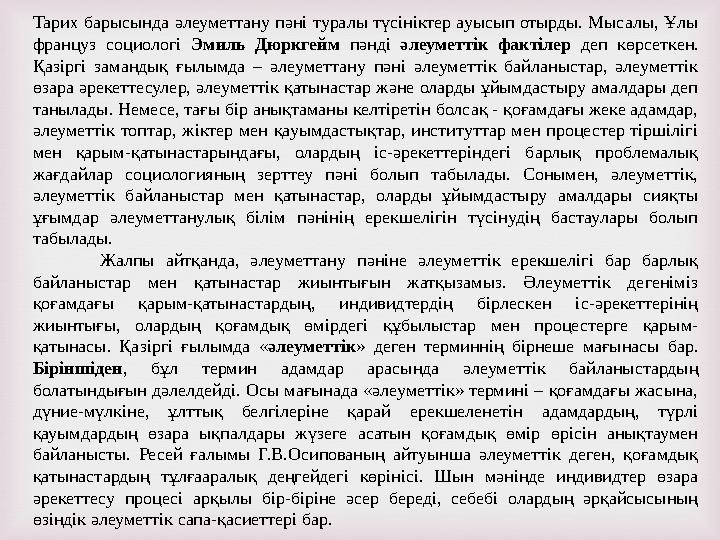 Тарих барысында әлеуметтану пәні туралы түсініктер ауысып отырды. Мысалы, Ұлы француз социологі **Эмиль Дюркгейм** пәнді **әлеуметтік фактілер** деп көрсеткен. Қазіргі замандық ғылымда – әлеуметтану пәні әлеуметтік байланыстар, әлеуметтік өзара әрекеттесулер, әлеуметтік қатынастар және оларды ұйымдастыру амалдары деп танылады. Немесе, тағы бір анықтаманы келтіретін болсақ - қоғамдағы жеке адамдар, әлеуметтік топтар, жіктер мен қауымдастықтар, институттар мен процестер тіршілігі мен қарым-қатынастарындағы, олардың іс-әрекеттеріндегі барлық проблемалық жағдайлар социологияның зерттеу пәні болып табылады. Сонымен, әлеуметтік, әлеуметтік байланыстар мен қатынастар, оларды ұйымдастыру амалдары сияқты ұғымдар әлеуметтанулық білім пәнінің ерекшелігін түсінудің бастаулары болып табылады.

Жалпы айтқанда, әлеуметтану пәніне әлеуметтік ерекшелігі бар барлық байланыстар мен қатынастар жиынтығын жатқызамыз. Әлеуметтік дегеніміз қоғамдағы қарым-қатынастардың, индивидтердің бірлескен іс-әрекеттерінің жиынтығы, олардың қоғамдық өмірдегі құбылыстар мен процестерге қарым-қатынасы. Қазіргі ғылымда «**әлеуметтік**» деген терминнің бірнеше мағынасы бар. **Біріншіден**, бұл термин адамдар арасында әлеуметтік байланыстардың болатындығын дәлелдейді. Осы мағынада «әлеуметтік» термині – қоғамдағы жасына, дүние-мүлкіне, ұлттық белгілеріне қарай ерекшеленетін адамдардың, түрлі қауымдардың өзара ықпалдары жүзеге асатын қоғамдық өмір өрісін анықтаумен байланысты. Ресей ғалымы Г.В.Осипованың айтуынша әлеуметтік деген, қоғамдық қатынастардың тұлғааралық деңгейдегі көрінісі. Шын мәнінде индивидтер өзара әрекеттесу процесі арқылы бір-біріне әсер береді, себебі олардың әрқайсысының өзіндік әлеуметтік сапа-қасиеттері бар.